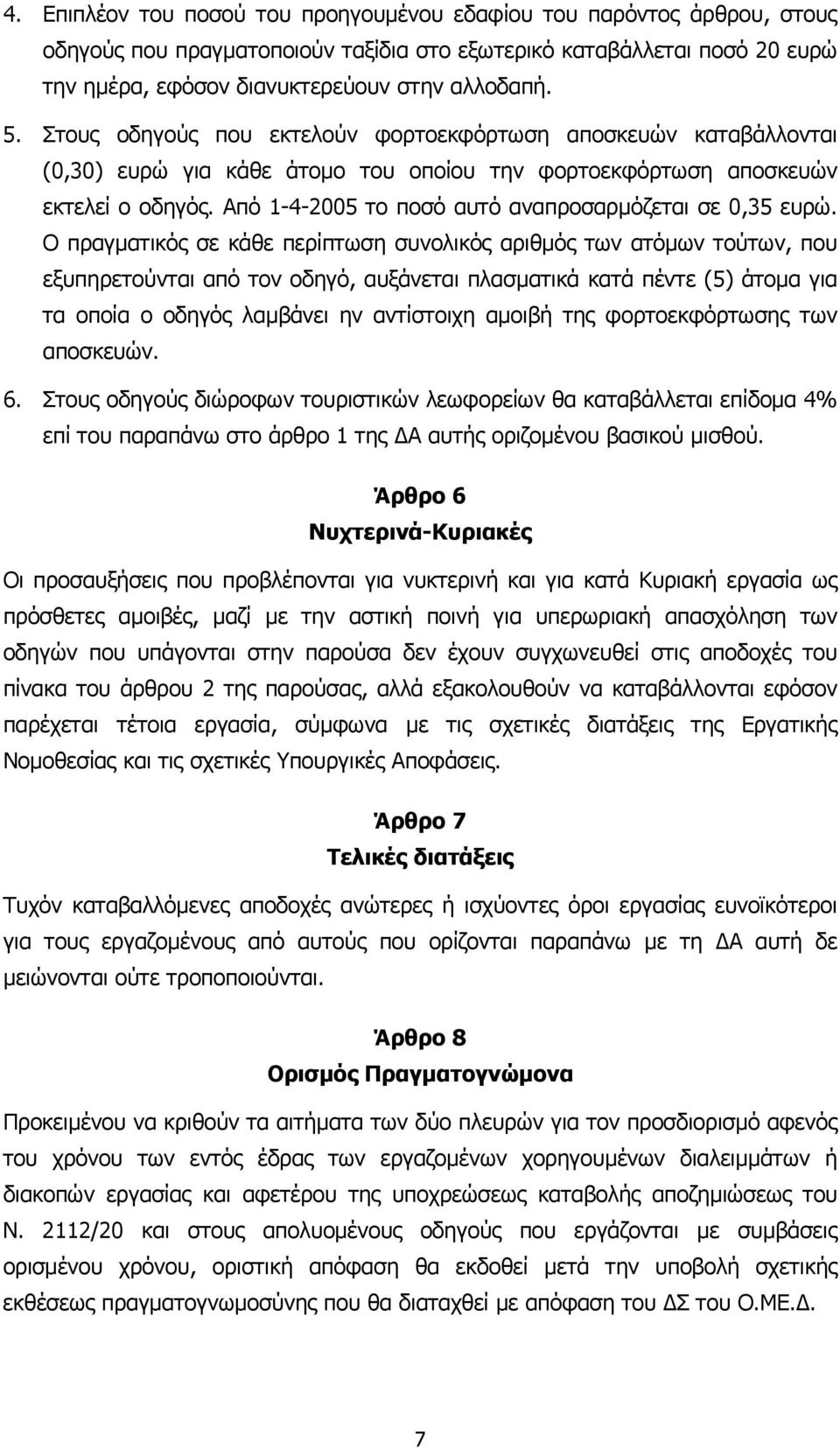 4. Επιπλέον του ποσού του προηγουμένου εδαφίου του παρόντος άρθρου, στους οδηγούς που πραγματοποιούν ταξίδια στο εξωτερικό καταβάλλεται ποσό 20 ευρώ την ημέρα, εφόσον διανυκτερεύουν στην αλλοδαπή.

5. Στους οδηγούς που εκτελούν φορτοεκφόρτωση αποσκευών καταβάλλονται (0,30) ευρώ για κάθε άτομο του οποίου την φορτοεκφόρτωση αποσκευών εκτελεί ο οδηγός. Από 1-4-2005 το ποσό αυτό αναπροσαρμόζεται σε 0,35 ευρώ. Ο πραγματικός σε κάθε περίπτωση συνολικός αριθμός των ατόμων τούτων, που εξυπηρετούνται από τον οδηγό, αυξάνεται πλασματικά κατά πέντε (5) άτομα για τα οποία ο οδηγός λαμβάνει ην αντίστοιχη αμοιβή της φορτοεκφόρτωσης των αποσκευών.

6. Στους οδηγούς διώροφων τουριστικών λεωφορείων θα καταβάλλεται επίδομα 4% επί του παραπάνω στο άρθρο 1 της ΔΑ αυτής οριζομένου βασικού μισθού.

Άρθρο 6

Νυχτερινά-Κυριακές

Οι προσαυξήσεις που προβλέπονται για νυκτερινή και για κατά Κυριακή εργασία ως πρόσθετες αμοιβές, μαζί με την αστική ποινή για υπερωριακή απασχόληση των οδηγών που υπάγονται στην παρούσα δεν έχουν συγχωνευθεί στις αποδοχές του πίνακα του άρθρου 2 της παρούσας, αλλά εξακολουθούν να καταβάλλονται εφόσον παρέχεται τέτοια εργασία, σύμφωνα με τις σχετικές διατάξεις της Εργατικής Νομοθεσίας και τις σχετικές Υπουργικές Αποφάσεις.

Άρθρο 7

Τελικές διατάξεις

Τυχόν καταβαλλόμενες αποδοχές ανώτερες ή ισχύοντες όροι εργασίας ευνοϊκότεροι για τους εργαζομένους από αυτούς που ορίζονται παραπάνω με τη ΔΑ αυτή δε μειώνονται ούτε τροποποιούνται.

Άρθρο 8

Ορισμός Πραγματογνώμονα

Προκειμένου να κριθούν τα αιτήματα των δύο πλευρών για τον προσδιορισμό αφενός του χρόνου των εντός έδρας των εργαζομένων χορηγουμένων διαλειμμάτων ή διακοπών εργασίας και αφετέρου της υποχρεώσεως καταβολής αποζημιώσεως του Ν. 2112/20 και στους απολυομένους οδηγούς που εργάζονται με συμβάσεις ορισμένου χρόνου, οριστική απόφαση θα εκδοθεί μετά την υποβολή σχετικής εκθέσεως πραγματογνωμοσύνης που θα διαταχθεί με απόφαση του ΔΣ του Ο.ΜΕ.Δ.

7